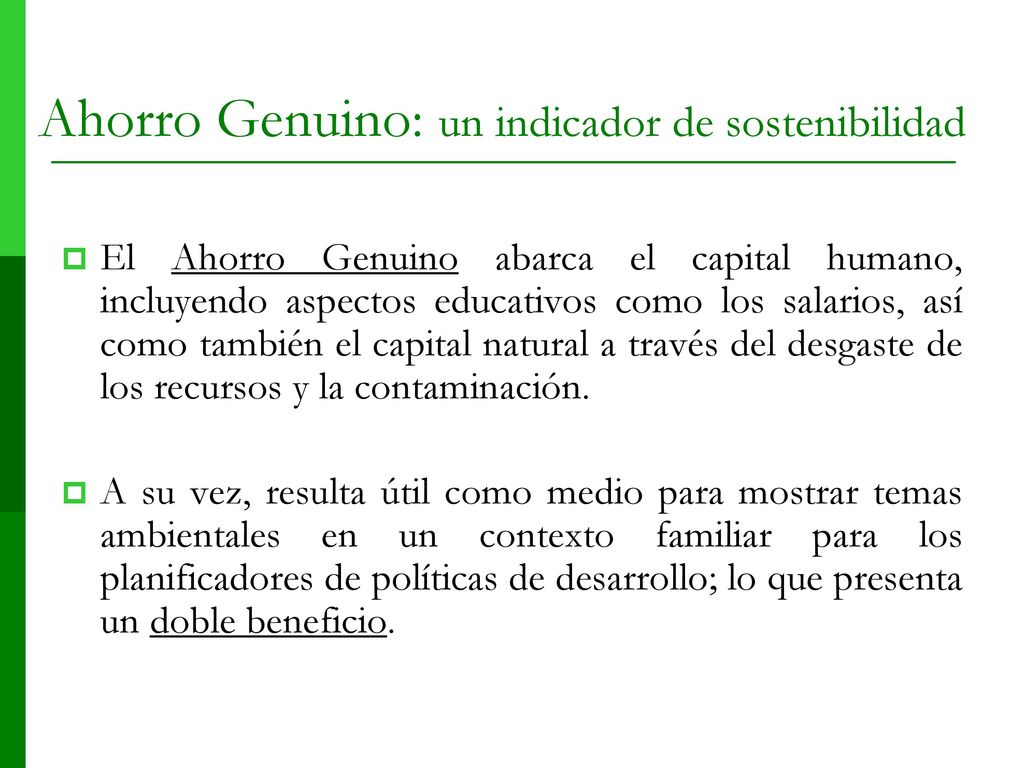 Ahorro Genuino: un indicador de sostenibilidad

El Ahorro Genuino abarca el capital humano, incluyendo aspectos educativos como los salarios, así como también el capital natural a través del desgaste de los recursos y la contaminación.

A su vez, resulta útil como medio para mostrar temas ambientales en un contexto familiar para los planificadores de políticas de desarrollo; lo que presenta un doble beneficio.